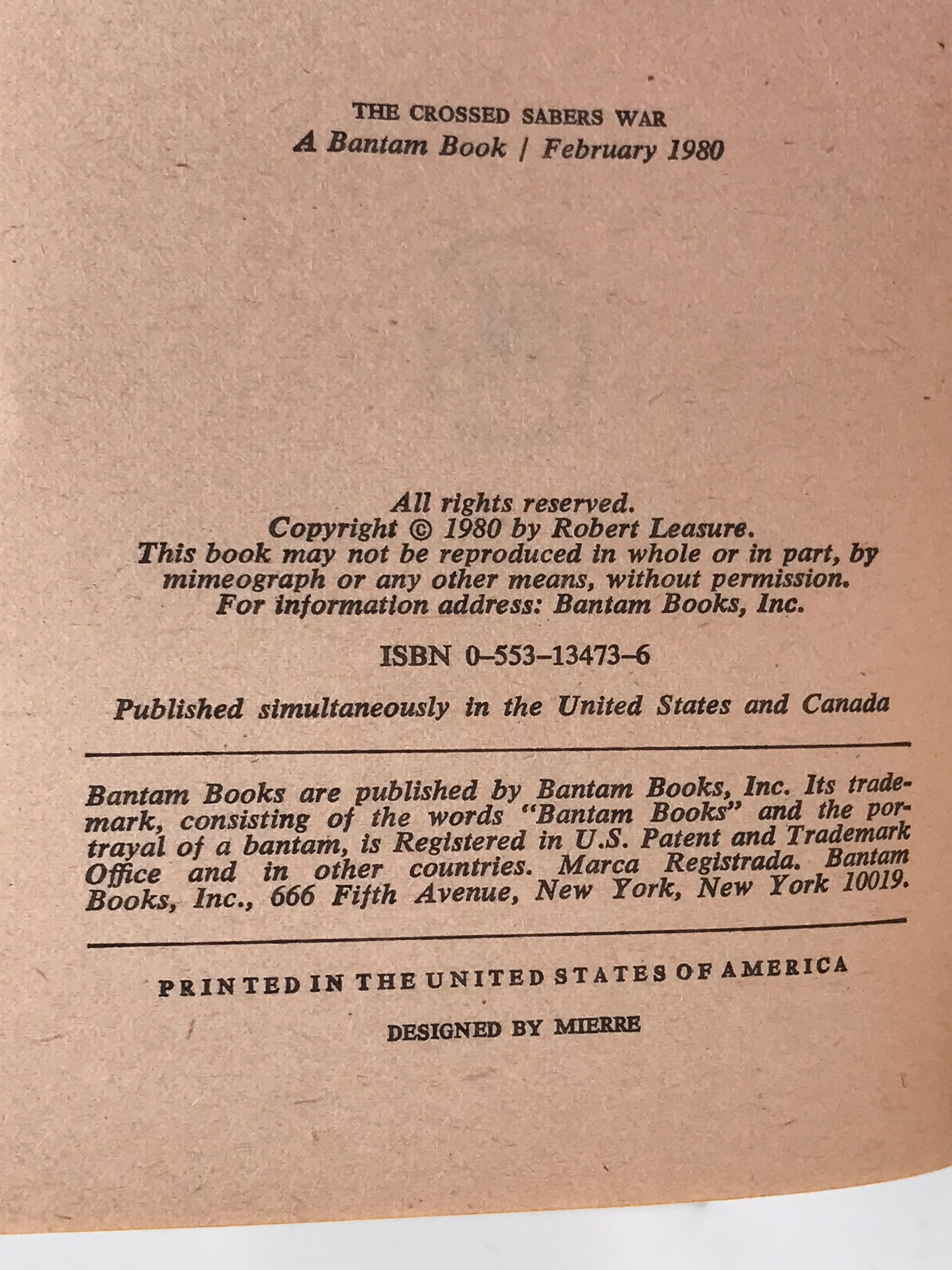 THE CROSSED SABERS WAR
A Bantam Book / February 1980

All rights reserved.
Copyright © 1980 by Robert Leasure.
This book may not be reproduced in whole or in part, by mimeograph or any other means, without permission.
For information address: Bantam Books, Inc.

ISBN 0-553-13473-6

Published simultaneously in the United States and Canada

Bantam Books are published by Bantam Books, Inc. Its trademark, consisting of the words "Bantam Books" and the portrayal of a bantam, is Registered in U.S. Patent and Trademark Office and in other countries. Marca Registrada. Bantam Books, Inc., 666 Fifth Avenue, New York, New York 10019.

PRINTED IN THE UNITED STATES OF AMERICA

DESIGNED BY MIERRE